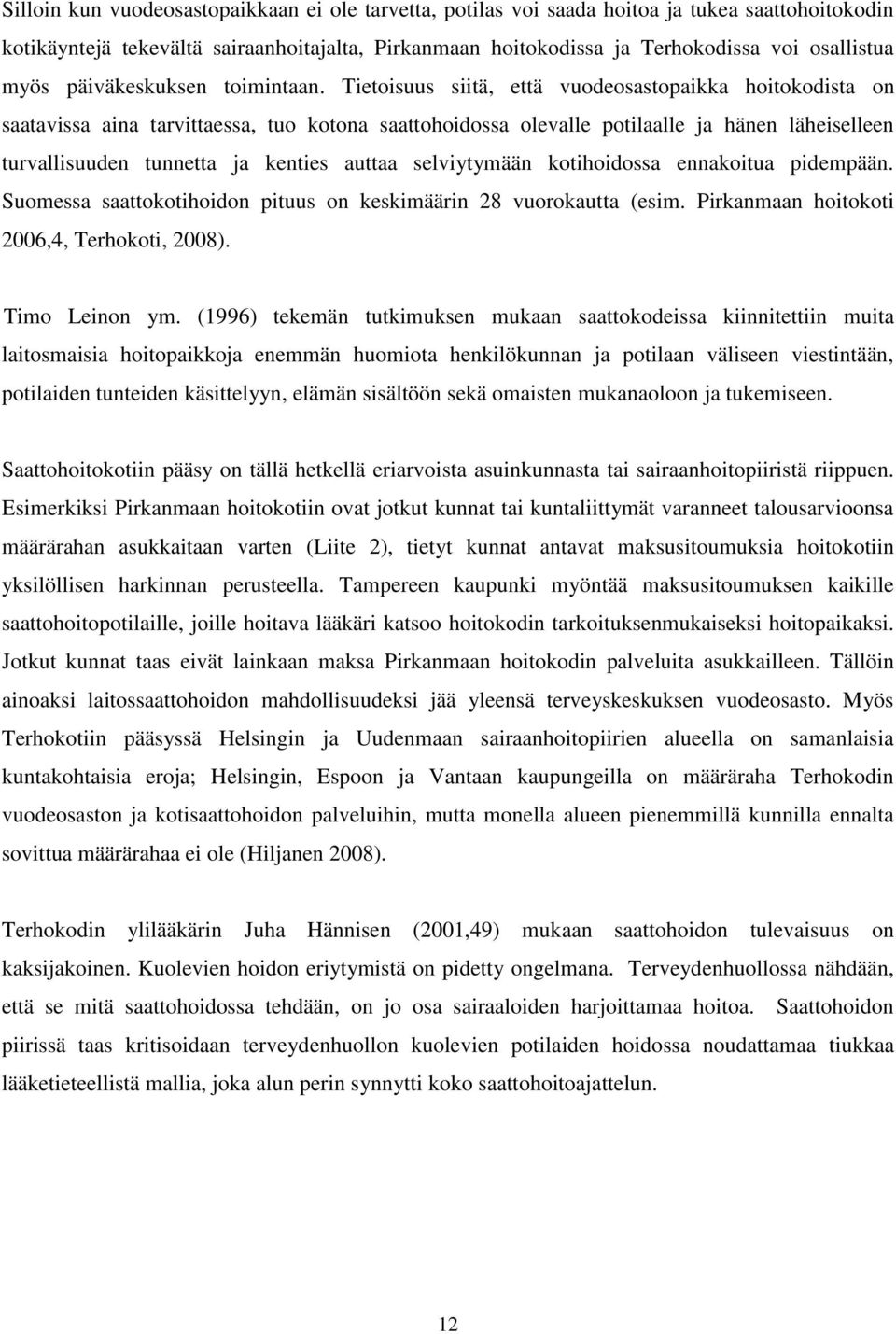 Silloin kun vuodeosastopaikkaan ei ole tarvetta, potilas voi saada hoitoa ja tukea saattohoitokodin kotikäyntejä tekevältä sairaanhoitajalta, Pirkanmaan hoitokodissa ja Terhokodissa voi osallistua myös päiväkeskuksen toimintaan. Tietoisuus siitä, että vuodeosastopaikka hoitokodista on saatavissa aina tarvittaessa, tuo kotona saattohoidossa olevalle potilaalle ja hänen läheiselleen turvallisuuden tunnetta ja kenties auttaa selviytymään kotihoidossa ennakoitua pidempään. Suomessa saattokotihoidon pituus on keskimäärin 28 vuorokautta (esim. Pirkanmaan hoitokoti 2006,4, Terhokoti, 2008).

Timo Leinon ym. (1996) tekemän tutkimuksen mukaan saattokodeissa kiinnitettiin muita laitosmaisia hoitopaikkoja enemmän huomiota henkilökunnan ja potilaan väliseen viestintään, potilaiden tunteiden käsittelyyn, elämän sisältöön sekä omaisten mukanaoloon ja tukemiseen.

Saattohoitokotiin pääsy on tällä hetkellä eriarvoista asuinkunnasta tai sairaanhoitopiiristä riippuen. Esimerkiksi Pirkanmaan hoitokotiin ovat jotkut kunnat tai kuntaliittymät varanneet talousarvioonsa määrärahan asukkaitaan varten (Liite 2), tietyt kunnat antavat maksusitoumuksia hoitokotiin yksilöllisen harkinnan perusteella. Tampereen kaupunki myöntää maksusitoumuksen kaikille saattohoitopotilaille, joille hoitava lääkäri katsoo hoitokodin tarkoituksenmukaiseksi hoitopaikaksi. Jotkut kunnat taas eivät lainkaan maksa Pirkanmaan hoitokodin palveluita asukkailleen. Tällöin ainoaksi laitossaattohoidon mahdollisuudeksi jää yleensä terveyskeskuksen vuodeosasto. Myös Terhokotiin pääsyssä Helsingin ja Uudenmaan sairaanhoitopiirien alueella on samanlaisia kuntakohtaisia eroja; Helsingin, Espoon ja Vantaan kaupungeilla on määräraha Terhokodin vuodeosaston ja kotisaattohoidon palveluihin, mutta monella alueen pienemmillä kunnilla ennalta sovittua määrärahaa ei ole (Hiljanen 2008).

Terhokodin ylilääkärin Juha Hännisen (2001,49) mukaan saattohoidon tulevaisuus on kaksijakoinen. Kuolevien hoidon eriytymistä on pidetty ongelmana. Terveydenhuollossa nähdään, että se mitä saattohoidossa tehdään, on jo osa sairaaloiden harjoittamaa hoitoa. Saattohoidon piirissä taas kritisoidaan terveydenhuollon kuolevien potilaiden hoidossa noudattamaa tiukkaa lääketieteellistä mallia, joka alun perin synnytti koko saattohoitoajattelun.

12